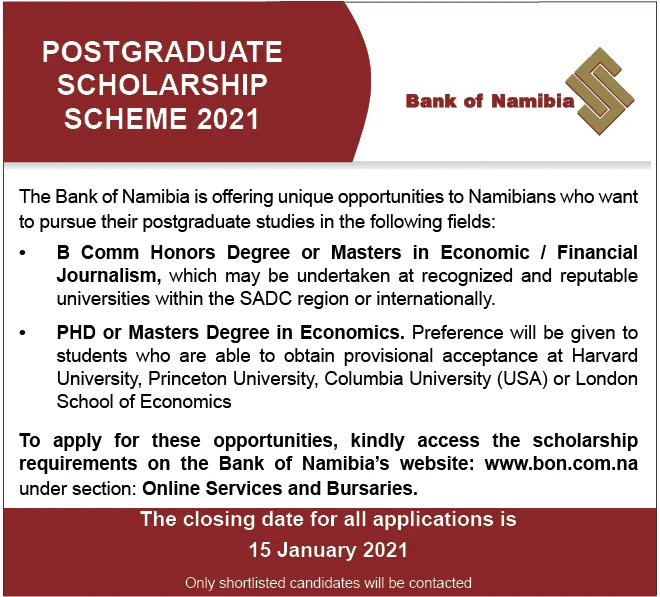 POSTGRADUATE
SCHOLARSHIP
SCHEME 2021

Bank of Namibia

The Bank of Namibia is offering unique opportunities to Namibians who want to pursue their postgraduate studies in the following fields:

• B Comm Honors Degree or Masters in Economic / Financial Journalism, which may be undertaken at recognized and reputable universities within the SADC region or internationally.

• PHD or Masters Degree in Economics. Preference will be given to students who are able to obtain provisional acceptance at Harvard University, Princeton University, Columbia University (USA) or London School of Economics

To apply for these opportunities, kindly access the scholarship requirements on the Bank of Namibia's website: www.bon.com.na under section: Online Services and Bursaries.

The closing date for all applications is
15 January 2021

Only shortlisted candidates will be contacted